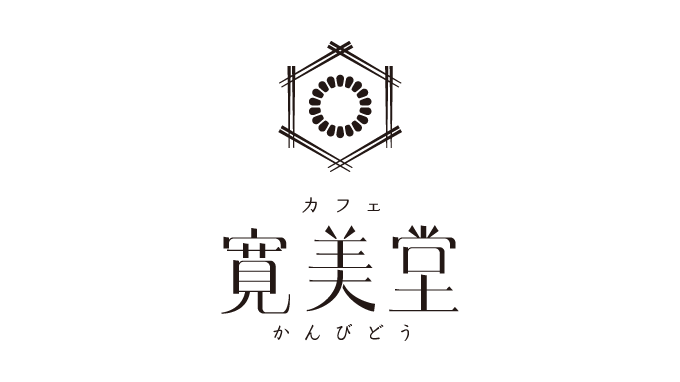 カフェ
寛美堂
かんびどう